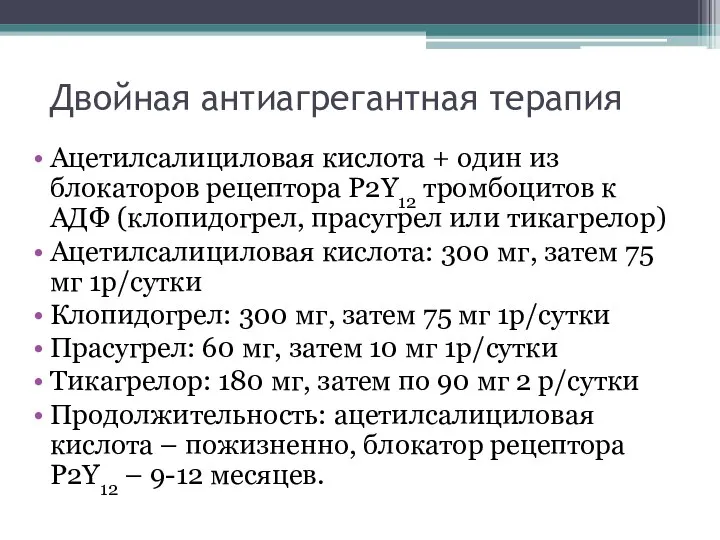 Двойная антиагрегантная терапия

• Ацетилсалициловая кислота + один из блокаторов рецептора $P2Y_{12}$ тромбоцитов к АДФ (клопидогрел, прасугрел или тикагрелор)
• Ацетилсалициловая кислота: 300 мг, затем 75 мг 1р/сутки
• Клопидогрел: 300 мг, затем 75 мг 1р/сутки
• Прасугрел: 60 мг, затем 10 мг 1р/сутки
• Тикагрелор: 180 мг, затем по 90 мг 2 р/сутки
• Продолжительность: ацетилсалициловая кислота – пожизненно, блокатор рецептора $P2Y_{12}$ – 9-12 месяцев.